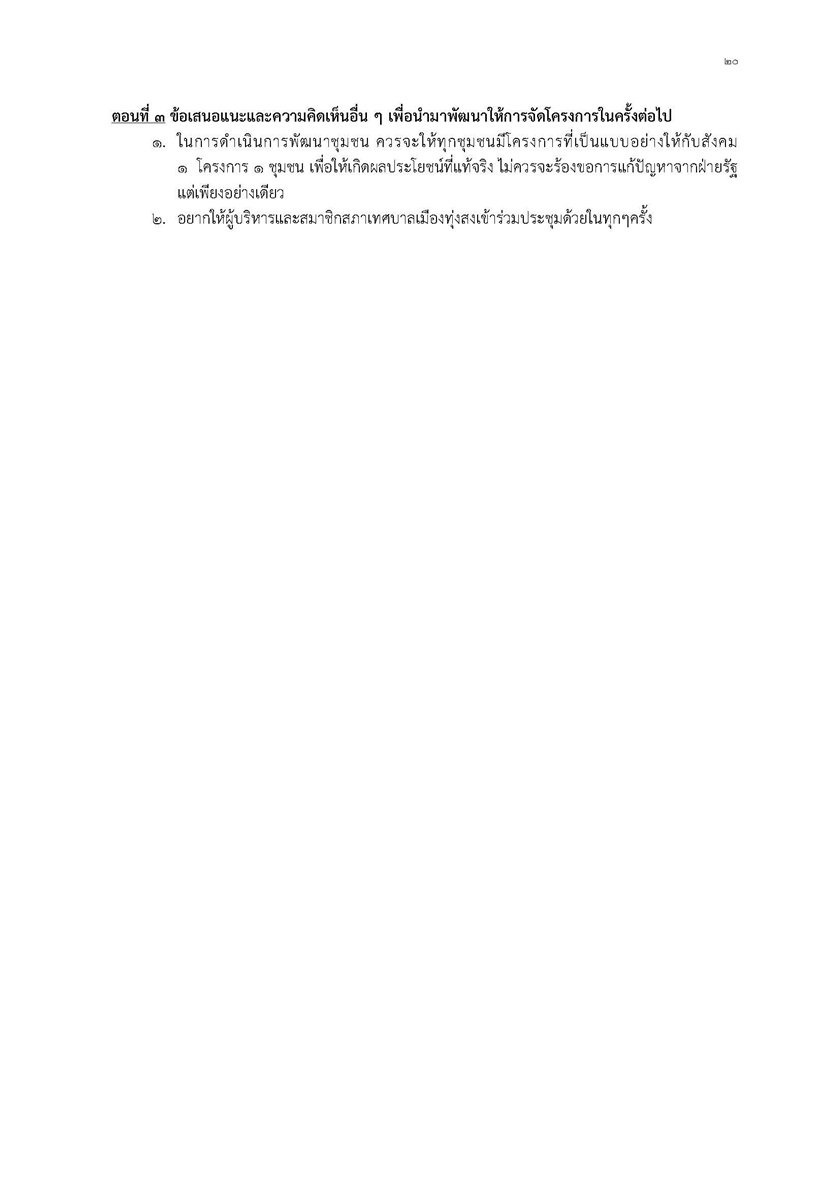 ๒๐

ตอนที่ ๓ ข้อเสนอแนะและความคิดเห็นอื่น ๆ เพื่อนำมาพัฒนาให้การจัดโครงการในครั้งต่อไป

๑. ในการดำเนินการพัฒนาชุมชน ควรจะให้ทุกชุมชนมีโครงการที่เป็นแบบอย่างให้กับสังคม ๑ โครงการ ๑ ชุมชน เพื่อให้เกิดผลประโยชน์ที่แท้จริง ไม่ควรจะร้องขอการแก้ปัญหาจากฝ่ายรัฐแต่เพียงอย่างเดียว

๒. อยากให้ผู้บริหารและสมาชิกสภาเทศบาลเมืองทุ่งสงเข้าร่วมประชุมด้วยในทุกๆครั้ง